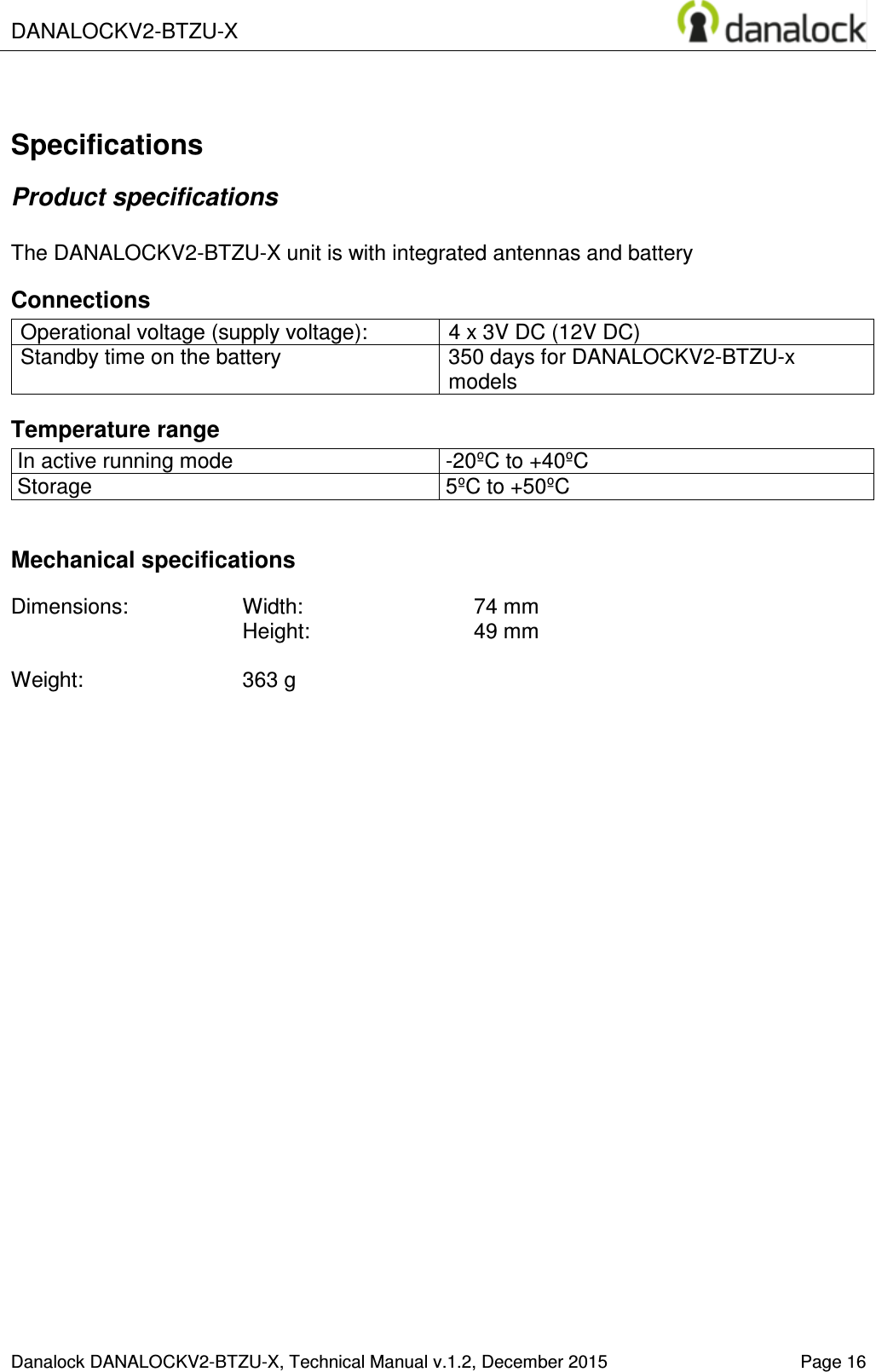 DANALOCKV2-BTZU-X

danalock

Specifications

Product specifications

The DANALOCKV2-BTZU-X unit is with integrated antennas and battery

Connections

| Operational voltage (supply voltage): | 4 x 3V DC (12V DC) |
|---|---|
| Standby time on the battery | 350 days for DANALOCKV2-BTZU-x models |

Temperature range

| In active running mode | -20ºC to +40ºC |
|---|---|
| Storage | 5ºC to +50ºC |

Mechanical specifications

Dimensions: Width: 74 mm
Height: 49 mm

Weight: 363 g

Danalock DANALOCKV2-BTZU-X, Technical Manual v.1.2, December 2015 Page 16